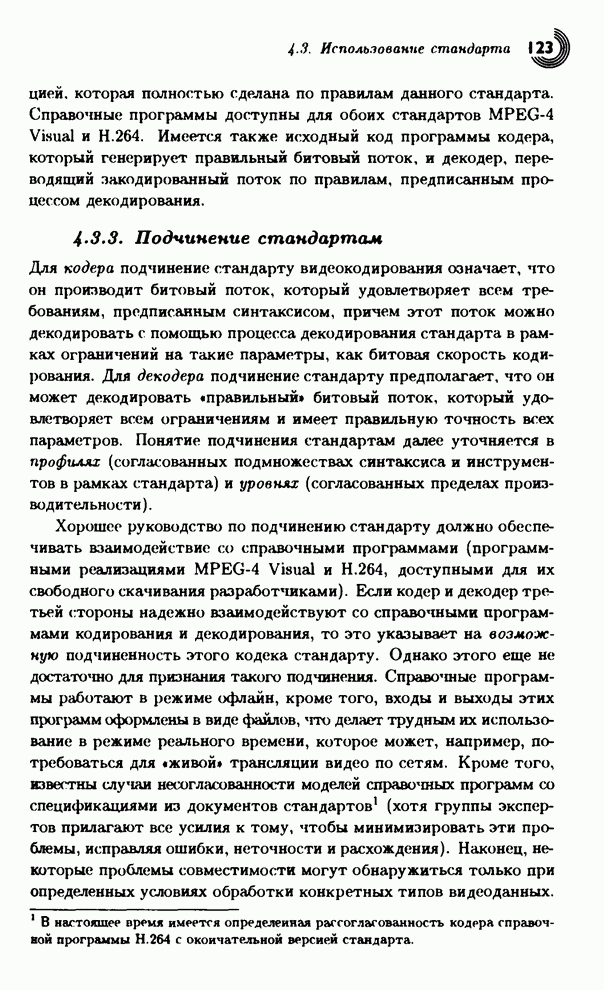 4.3. Использование стандарта 123

цией, которая полностью сделана по правилам данного стандарта. Справочные программы доступны для обоих стандартов MPEG-4 Visual и H.264. Имеется также исходный код программы кодера, который генерирует правильный битовый поток, и декодер, переводящий закодированный поток по правилам, предписанным процессом декодирования.

4.3.3. Подчинение стандартам

Для кодера подчинение стандарту видеокодирования означает, что он производит битовый поток, который удовлетворяет всем требованиям, предписанным синтаксисом, причем этот поток можно декодировать с помощью процесса декодирования стандарта в рамках ограничений на такие параметры, как битовая скорость кодирования. Для декодера подчинение стандарту предполагает, что он может декодировать «правильный» битовый поток, который удовлетворяет всем ограничениям и имеет правильную точность всех параметров. Понятие подчинения стандартам далее уточняется в профилях (согласованных подмножествах синтаксиса и инструментов в рамках стандарта) и уровнях (согласованных пределах производительности).

Хорошее руководство по подчинению стандарту должно обеспечивать взаимодействие со справочными программами (программными реализациями MPEG-4 Visual и H.264, доступными для их свободного скачивания разработчиками). Если кодер и декодер третьей стороны надежно взаимодействуют со справочными программами кодирования и декодирования, то это указывает на возможную подчиненность этого кодека стандарту. Однако этого еще не достаточно для признания такого подчинения. Справочные программы работают в режиме офлайн, кроме того, входы и выходы этих программ оформлены в виде файлов, что делает трудным их использование в режиме реального времени, которое может, например, потребоваться для «живой» трансляции видео по сетям. Кроме того, известны случаи несогласованности моделей справочных программ со спецификациями из документов стандартов$^1$ (хотя группы экспертов прилагают все усилия к тому, чтобы минимизировать эти проблемы, исправляя ошибки, неточности и расхождения). Наконец, некоторые проблемы совместимости могут обнаружиться только при определенных условиях обработки конкретных типов видеоданных.

$^1$ В настоящее время имеется определенная рассогласованность кодера справочной программы H.264 с окончательной версией стандарта.